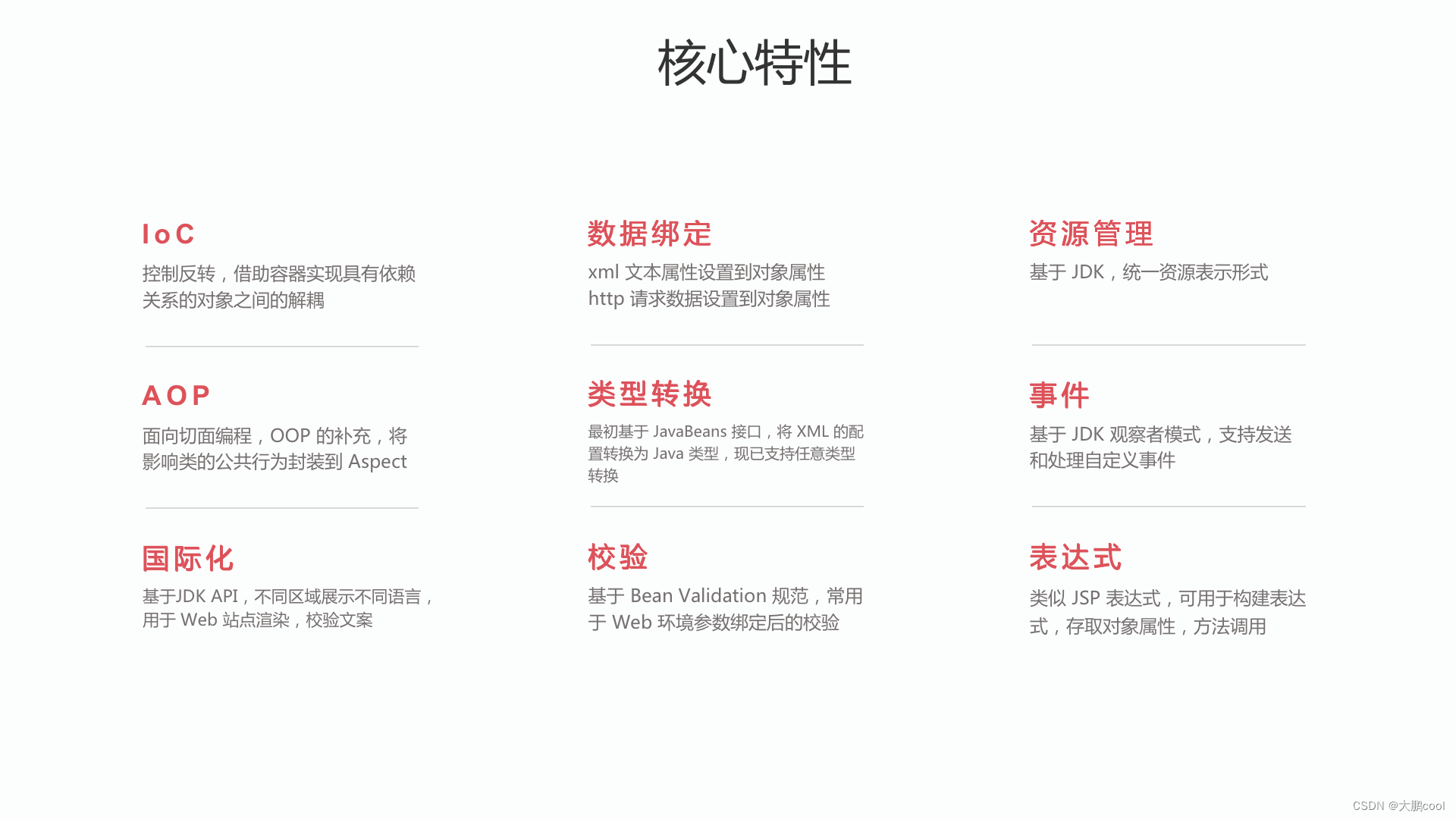 核心特性

IoC

控制反转，借助容器实现具有依赖关系的对象之间的解耦

AOP

面向切面编程，OOP 的补充，将影响类的公共行为封装到 Aspect

国际化

基于JDK API，不同区域展示不同语言，用于 Web 站点渲染，校验文案

数据绑定

xml 文本属性设置到对象属性
http 请求数据设置到对象属性

类型转换

最初基于 JavaBeans 接口，将 XML 的配置转换为 Java 类型，现已支持任意类型转换

校验

基于 Bean Validation 规范，常用于 Web 环境参数绑定后的校验

资源管理

基于 JDK，统一资源表示形式

事件

基于 JDK 观察者模式，支持发送和处理自定义事件

表达式

类似 JSP 表达式，可用于构建表达式，存取对象属性，方法调用

CSDN @大鹏cool